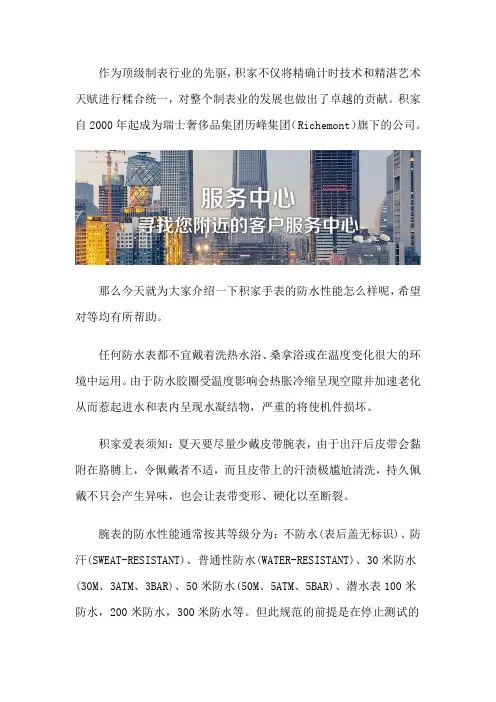 作为顶级制表行业的先驱，积家不仅将精确计时技术和精湛艺术天赋进行糅合统一，对整个制表业的发展也做出了卓越的贡献。积家自 2000 年起成为瑞士奢侈品集团历峰集团（Richemont）旗下的公司。

服务中心
寻找您附近的客户服务中心

那么今天就为大家介绍一下积家手表的防水性能怎么样呢，希望对等均有所帮助。

任何防水表都不宜戴着洗热水浴、桑拿浴或在温度变化很大的环境中运用。由于防水胶圈受温度影响会热胀冷缩呈现空隙并加速老化从而惹起进水和表内呈现水凝结物，严重的将使机件损坏。

积家爱表须知：夏天要尽量少戴皮带腕表，由于出汗后皮带会黏附在胳膊上，令佩戴者不适，而且皮带上的汗渍极尴尬清洗，持久佩戴不只会产生异味，也会让表带变形、硬化以至断裂。

腕表的防水性能通常按其等级分为：不防水（表后盖无标识）、防汗（SWEAT-RESISTANT）、普通性防水（WATER-RESISTANT）、30 米防水（30M、3ATM、3BAR）、50 米防水（50M、5ATM、5BAR）、潜水表 100 米防水，200 米防水，300 米防水等。但此规范的前提是在停止测试的